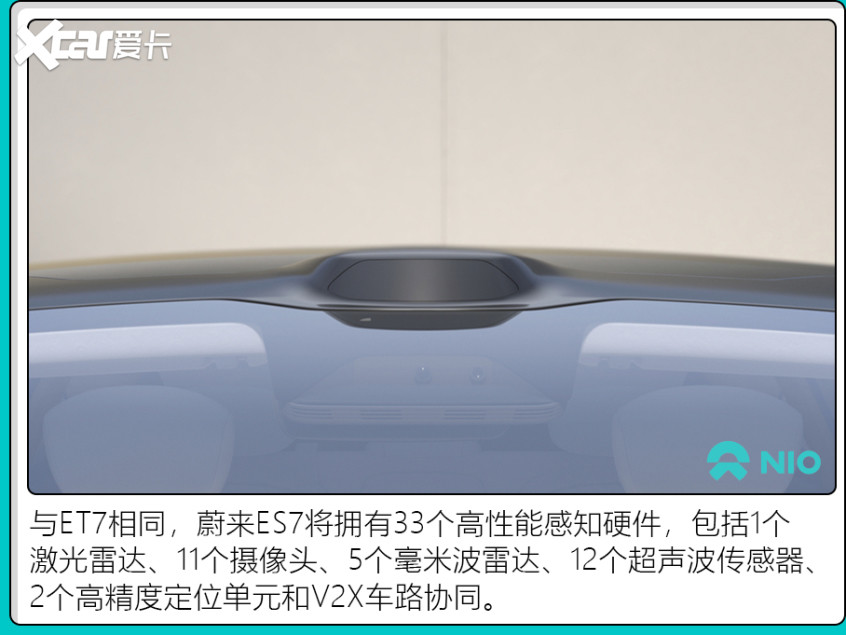 Xcar爱卡

NIO

与ET7相同，蔚来ES7将拥有33个高性能感知硬件，包括1个激光雷达、11个摄像头、5个毫米波雷达、12个超声波传感器、2个高精度定位单元和V2X车路协同。